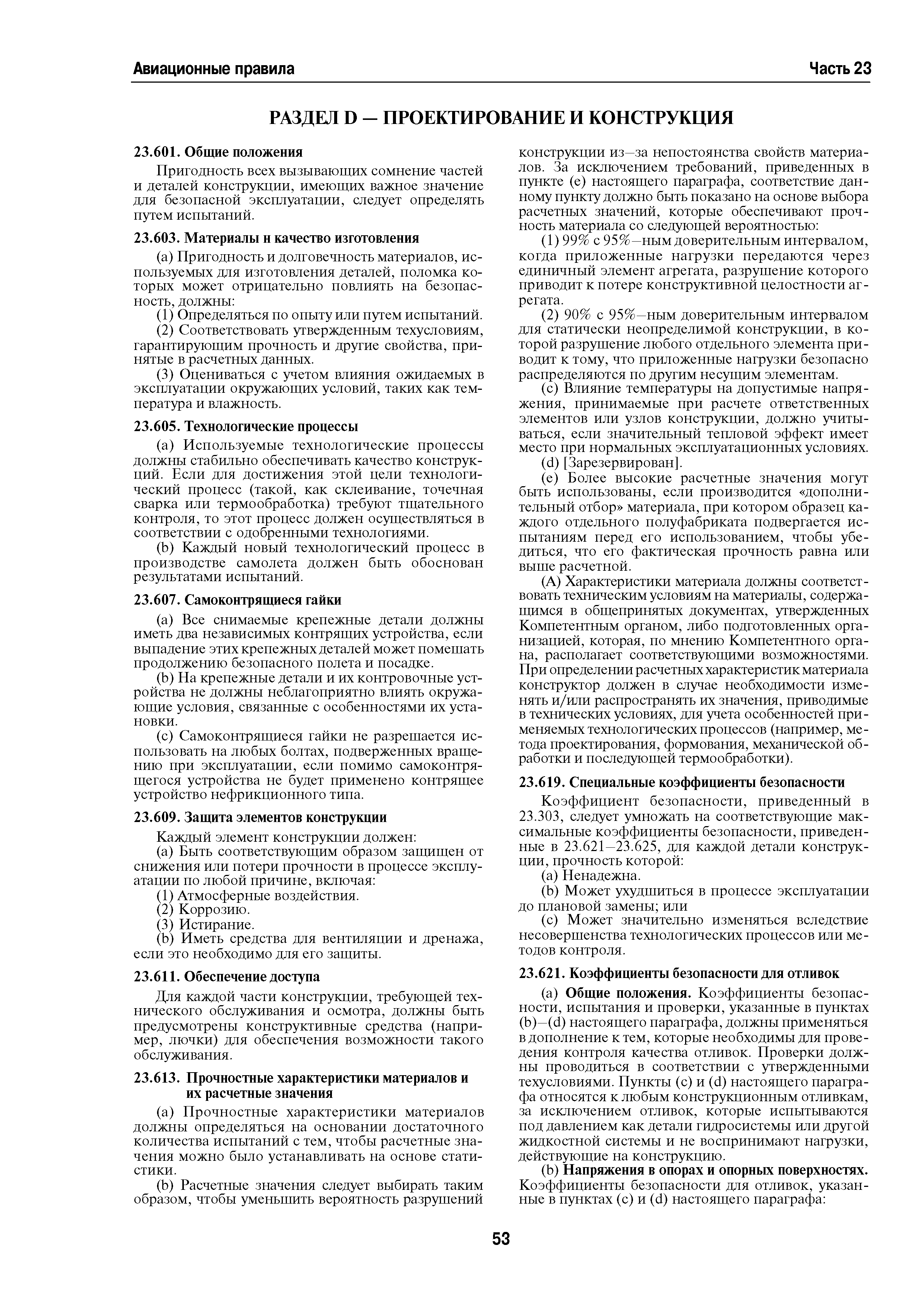 Авиационные правила

Часть 23

РАЗДЕЛ D — ПРОЕКТИРОВАНИЕ И КОНСТРУКЦИЯ

23.601. Общие положения

Пригодность всех вызывающих сомнение частей и деталей конструкции, имеющих важное значение для безопасной эксплуатации, следует определять путем испытаний.

23.603. Материалы н качество изготовления

(a) Пригодность и долговечность материалов, используемых для изготовления деталей, поломка которых может отрицательно повлиять на безопасность, должны:

(1) Определяться по опыту или путем испытаний.

(2) Соответствовать утвержденным техусловиям, гарантирующим прочность и другие свойства, принятые в расчетных данных.

(3) Оцениваться с учетом влияния ожидаемых в эксплуатации окружающих условий, таких как температура и влажность.

23.605. Технологические процессы

(a) Используемые технологические процессы должны стабильно обеспечивать качество конструкций. Если для достижения этой цели технологический процесс (такой, как склеивание, точечная сварка или термообработка) требуют тщательного контроля, то этот процесс должен осуществляться в соответствии с одобренными технологиями.

(b) Каждый новый технологический процесс в производстве самолета должен быть обоснован результатами испытаний.

23.607. Самоконтрящиеся гайки

(a) Все снимаемые крепежные детали должны иметь два независимых контрящих устройства, если выпадение этих крепежных деталей может помешать продолжению безопасного полета и посадке.

(b) На крепежные детали и их контровочные устройства не должны неблагоприятно влиять окружающие условия, связанные с особенностями их установки.

(c) Самоконтрящиеся гайки не разрешается использовать на любых болтах, подверженных вращению при эксплуатации, если помимо самоконтрящегося устройства не будет применено контрящее устройство нефрикционного типа.

23.609. Защита элементов конструкции

Каждый элемент конструкции должен:

(a) Быть соответствующим образом защищен от снижения или потери прочности в процессе эксплуатации по любой причине, включая:

(1) Атмосферные воздействия.

(2) Коррозию.

(3) Истирание.

(b) Иметь средства для вентиляции и дренажа, если это необходимо для его защиты.

23.611. Обеспечение доступа

Для каждой части конструкции, требующей технического обслуживания и осмотра, должны быть предусмотрены конструктивные средства (например, лючки) для обеспечения возможности такого обслуживания.

23.613. Прочностные характеристики материалов и их расчетные значения

(a) Прочностные характеристики материалов должны определяться на основании достаточного количества испытаний с тем, чтобы расчетные значения можно было устанавливать на основе статистики.

(b) Расчетные значения следует выбирать таким образом, чтобы уменьшить вероятность разрушений конструкции из—за непостоянства свойств материалов. За исключением требований, приведенных в пункте (e) настоящего параграфа, соответствие данному пункту должно быть показано на основе выбора расчетных значений, которые обеспечивают прочность материала со следующей вероятностью:

(1) 99% с 95%—ным доверительным интервалом, когда приложенные нагрузки передаются через единичный элемент агрегата, разрушение которого приводит к потере конструктивной целостности агрегата.

(2) 90% с 95%—ным доверительным интервалом для статически неопределимой конструкции, в которой разрушение любого отдельного элемента приводит к тому, что приложенные нагрузки безопасно распределяются по другим несущим элементам.

(c) Влияние температуры на допустимые напряжения, принимаемые при расчете ответственных элементов или узлов конструкции, должно учитываться, если значительный тепловой эффект имеет место при нормальных эксплуатационных условиях.

(d) [Зарезервирован].

(e) Более высокие расчетные значения могут быть использованы, если производится «дополнительный отбор» материала, при котором образец каждого отдельного полуфабриката подвергается испытаниям перед его использованием, чтобы убедиться, что его фактическая прочность равна или выше расчетной.

(A) Характеристики материала должны соответствовать техническим условиям на материалы, содержащимся в общепринятых документах, утвержденных Компетентным органом, либо подготовленных организацией, которая, по мнению Компетентного органа, располагает соответствующими возможностями. При определении расчетных характеристик материала конструктор должен в случае необходимости изменять и/или распространять их значения, приводимые в технических условиях, для учета особенностей применяемых технологических процессов (например, метода проектирования, формования, механической обработки и последующей термообработки).

23.619. Специальные коэффициенты безопасности

Коэффициент безопасности, приведенный в 23.303, следует умножать на соответствующие максимальные коэффициенты безопасности, приведенные в 23.621—23.625, для каждой детали конструкции, прочность которой:

(a) Ненадежна.

(b) Может ухудшиться в процессе эксплуатации до плановой замены; или

(c) Может значительно изменяться вследствие несовершенства технологических процессов или методов контроля.

23.621. Коэффициенты безопасности для отливок

(a) Общие положения. Коэффициенты безопасности, испытания и проверки, указанные в пунктах (b)—(d) настоящего параграфа, должны применяться в дополнение к тем, которые необходимы для проведения контроля качества отливок. Проверки должны проводиться в соответствии с утвержденными техусловиями. Пункты (c) и (d) настоящего параграфа относятся к любым конструкционным отливкам, за исключением отливок, которые испытываются под давлением как детали гидросистемы или другой жидкостной системы и не воспринимают нагрузки, действующие на конструкцию.

(b) Напряжения в опорах и опорных поверхностях. Коэффициенты безопасности для отливок, указанные в пунктах (c) и (d) настоящего параграфа:

53